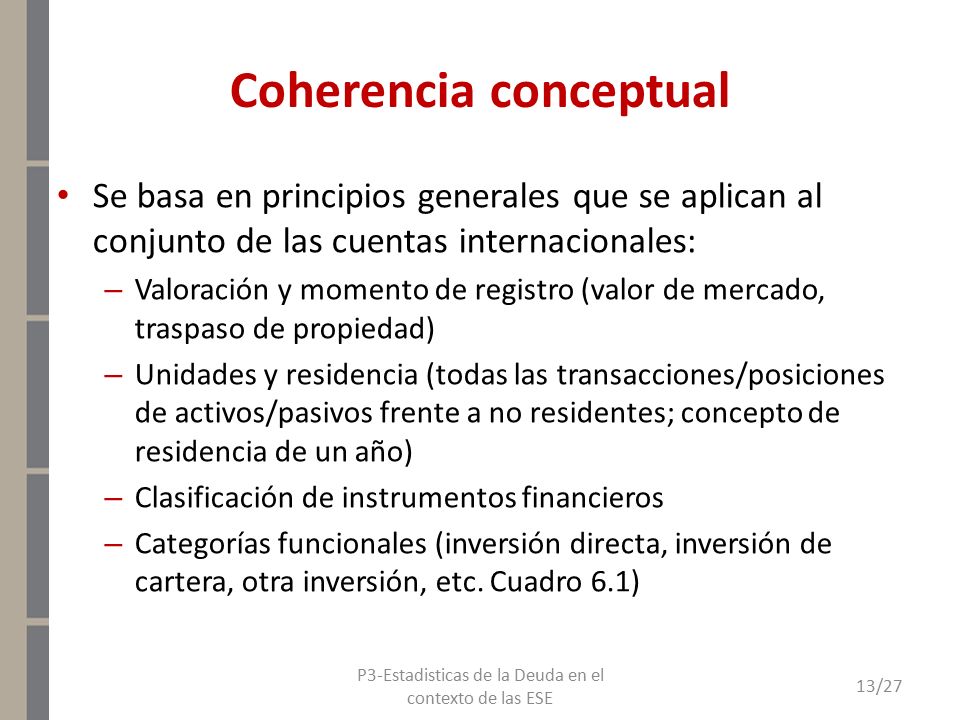 Coherencia conceptual

• Se basa en principios generales que se aplican al conjunto de las cuentas internacionales:
– Valoración y momento de registro (valor de mercado, traspaso de propiedad)
– Unidades y residencia (todas las transacciones/posiciones de activos/pasivos frente a no residentes; concepto de residencia de un año)
– Clasificación de instrumentos financieros
– Categorías funcionales (inversión directa, inversión de cartera, otra inversión, etc. Cuadro 6.1)

P3-Estadisticas de la Deuda en el contexto de las ESE

13/27